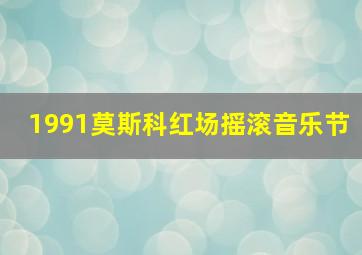 1991莫斯科红场摇滚音乐节